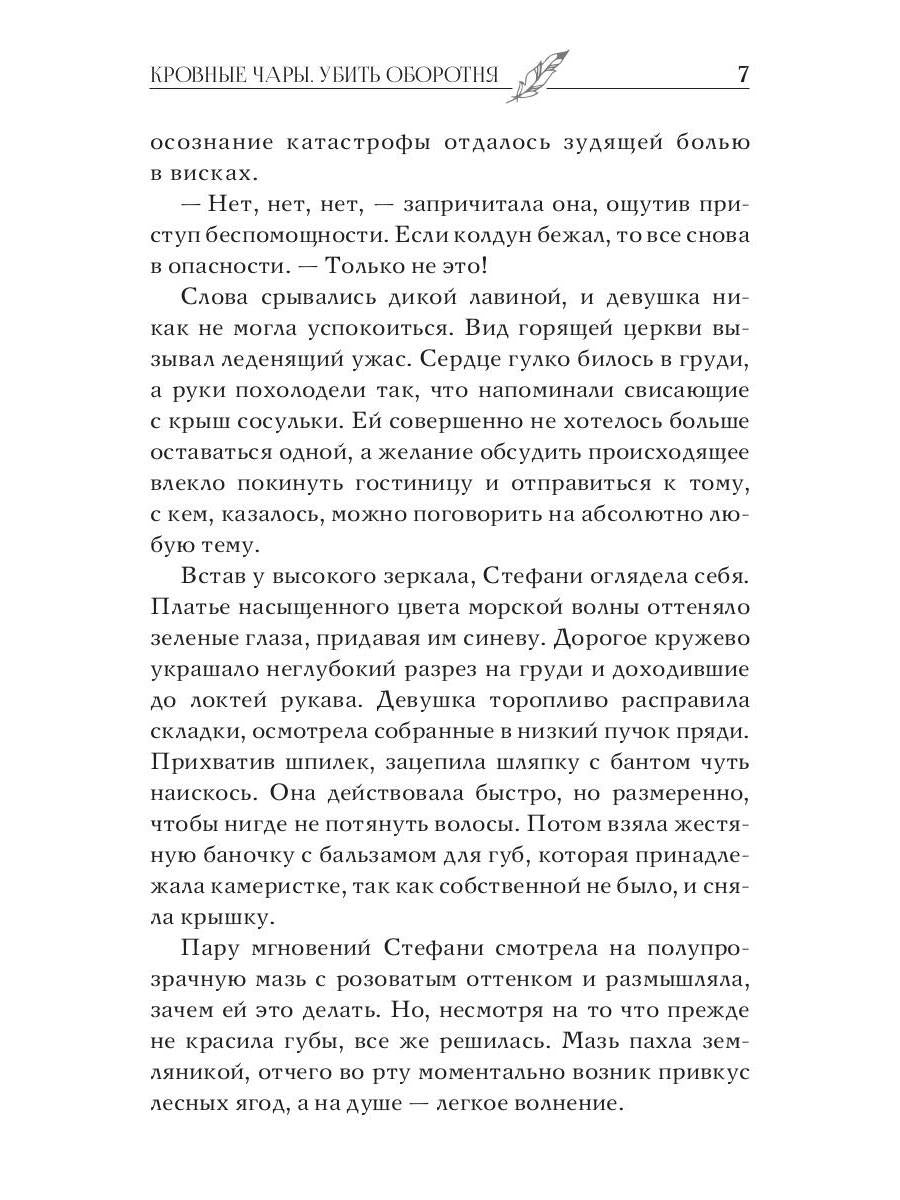 КРОВНЫЕ ЧАРЫ. УБИТЬ ОБОРОТНЯ 7

осознание катастрофы отдалось зудящей болью в висках.

— Нет, нет, нет, — запричитала она, ощутив приступ беспомощности. Если колдун бежал, то все снова в опасности. — Только не это!

Слова срывались дикой лавиной, и девушка никак не могла успокоиться. Вид горящей церкви вызывал леденящий ужас. Сердце гулко билось в груди, а руки похолодели так, что напоминали свисающие с крыш сосульки. Ей совершенно не хотелось больше оставаться одной, а желание обсудить происходящее влекло покинуть гостиницу и отправиться к тому, с кем, казалось, можно поговорить на абсолютно любую тему.

Встав у высокого зеркала, Стефани оглядела себя. Платье насыщенного цвета морской волны оттеняло зеленые глаза, придавая им синеву. Дорогое кружево украшало неглубокий разрез на груди и доходившие до локтей рукава. Девушка торопливо расправила складки, осмотрела собранные в низкий пучок пряди. Прихватив шпилек, зацепила шляпку с бантом чуть наискось. Она действовала быстро, но размеренно, чтобы нигде не потянуть волосы. Потом взяла жестяную баночку с бальзамом для губ, которая принадлежала камеристке, так как собственной не было, и сняла крышку.

Пару мгновений Стефани смотрела на полупрозрачную мазь с розоватым оттенком и размышляла, зачем ей это делать. Но, несмотря на то что прежде не красила губы, все же решилась. Мазь пахла земляникой, отчего во рту моментально возник привкус лесных ягод, а на душе — легкое волнение.